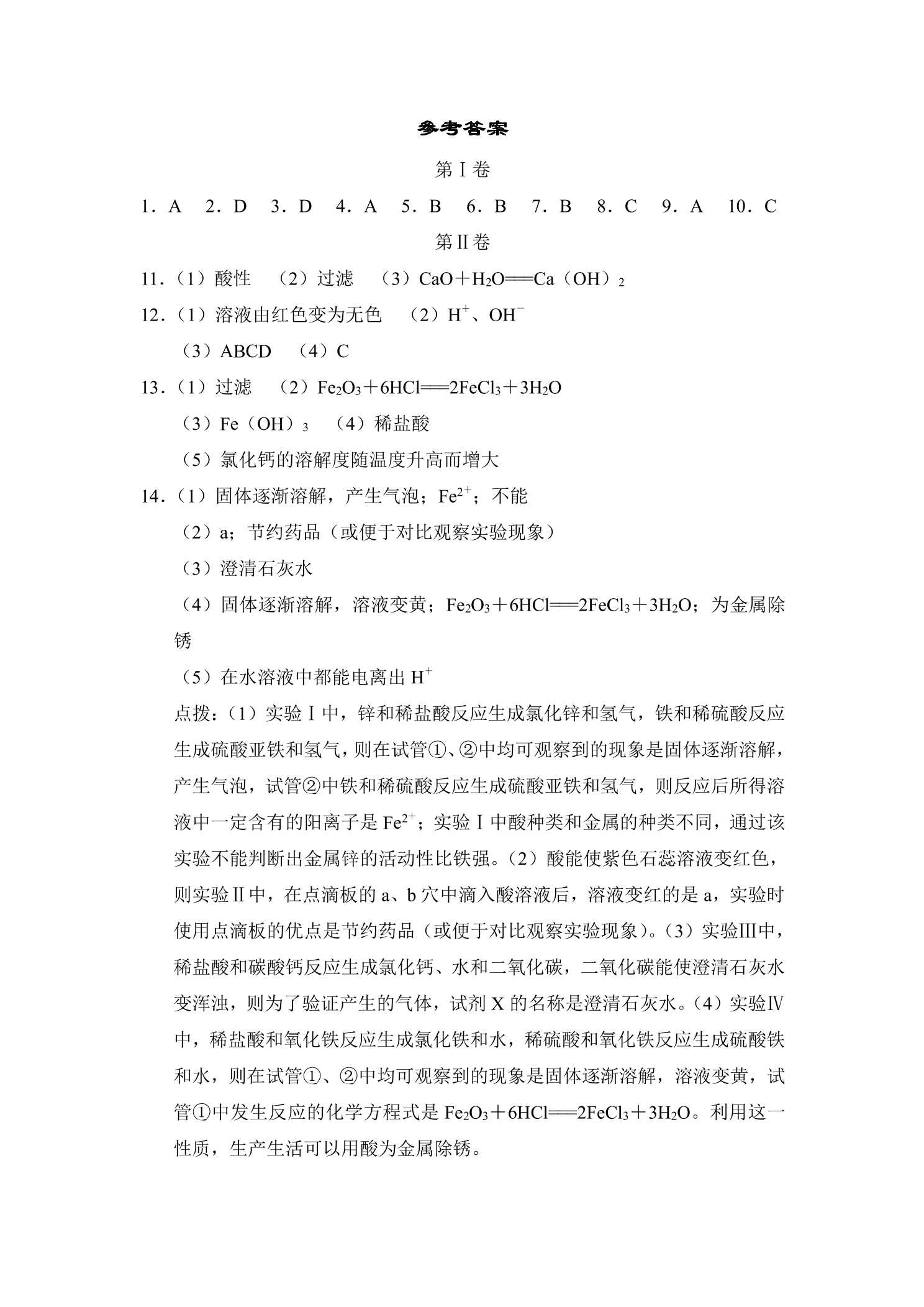 参考答案

第Ⅰ卷

1．A 2．D 3．D 4．A 5．B 6．B 7．B 8．C 9．A 10．C

第Ⅱ卷

11．（1）酸性 （2）过滤 （3）$CaO+H_2O=Ca(OH)_2$

12．（1）溶液由红色变为无色 （2）$H^+$、$OH^-$

（3）ABCD （4）C

13．（1）过滤 （2）$Fe_2O_3+6HCl=2FeCl_3+3H_2O$

（3）$Fe(OH)_3$ （4）稀盐酸

（5）氯化钙的溶解度随温度升高而增大

14．（1）固体逐渐溶解，产生气泡；$Fe^{2+}$；不能

（2）a；节约药品（或便于对比观察实验现象）

（3）澄清石灰水

（4）固体逐渐溶解，溶液变黄；$Fe_2O_3+6HCl=2FeCl_3+3H_2O$；为金属除锈

（5）在水溶液中都能电离出$H^+$

点拨：（1）实验Ⅰ中，锌和稀盐酸反应生成氯化锌和氢气，铁和稀硫酸反应生成硫酸亚铁和氢气，则在试管①、②中均可观察到的现象是固体逐渐溶解，产生气泡，试管②中铁和稀硫酸反应生成硫酸亚铁和氢气，则反应后所得溶液中一定含有的阳离子是$Fe^{2+}$；实验Ⅰ中酸种类和金属的种类不同，通过该实验不能判断出金属锌的活动性比铁强。（2）酸能使紫色石蕊溶液变红色，则实验Ⅱ中，在点滴板的a、b穴中滴入酸溶液后，溶液变红的是a，实验时使用点滴板的优点是节约药品（或便于对比观察实验现象）。（3）实验Ⅲ中，稀盐酸和碳酸钙反应生成氯化钙、水和二氧化碳，二氧化碳能使澄清石灰水变浑浊，则为了验证产生的气体，试剂X的名称是澄清石灰水。（4）实验Ⅳ中，稀盐酸和氧化铁反应生成氯化铁和水，稀硫酸和氧化铁反应生成硫酸铁和水，则在试管①、②中均可观察到的现象是固体逐渐溶解，溶液变黄，试管①中发生反应的化学方程式是$Fe_2O_3+6HCl=2FeCl_3+3H_2O$。利用这一性质，生产生活可以用酸为金属除锈。